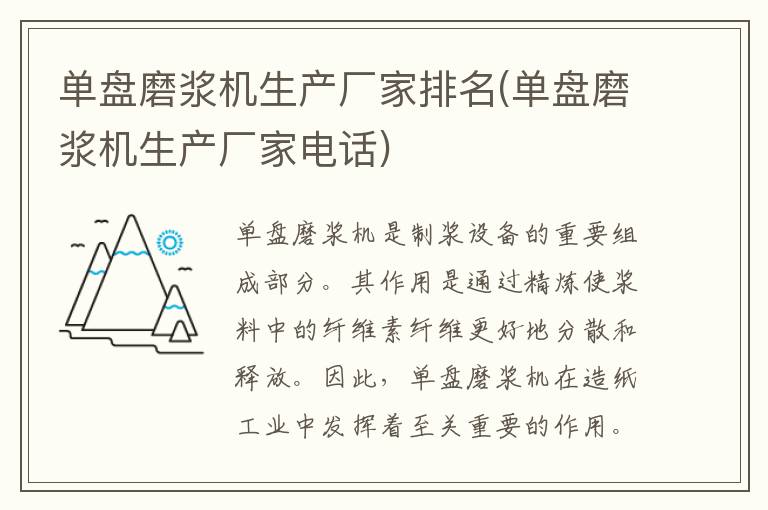 单盘磨浆机生产厂家排名(单盘磨浆机生产厂家电话)

单盘磨浆机是制浆设备的重要组成部分。其作用是通过精炼使浆料中的纤维素纤维更好地分散和释放。因此，单盘磨浆机在造纸工业中发挥着至关重要的作用。